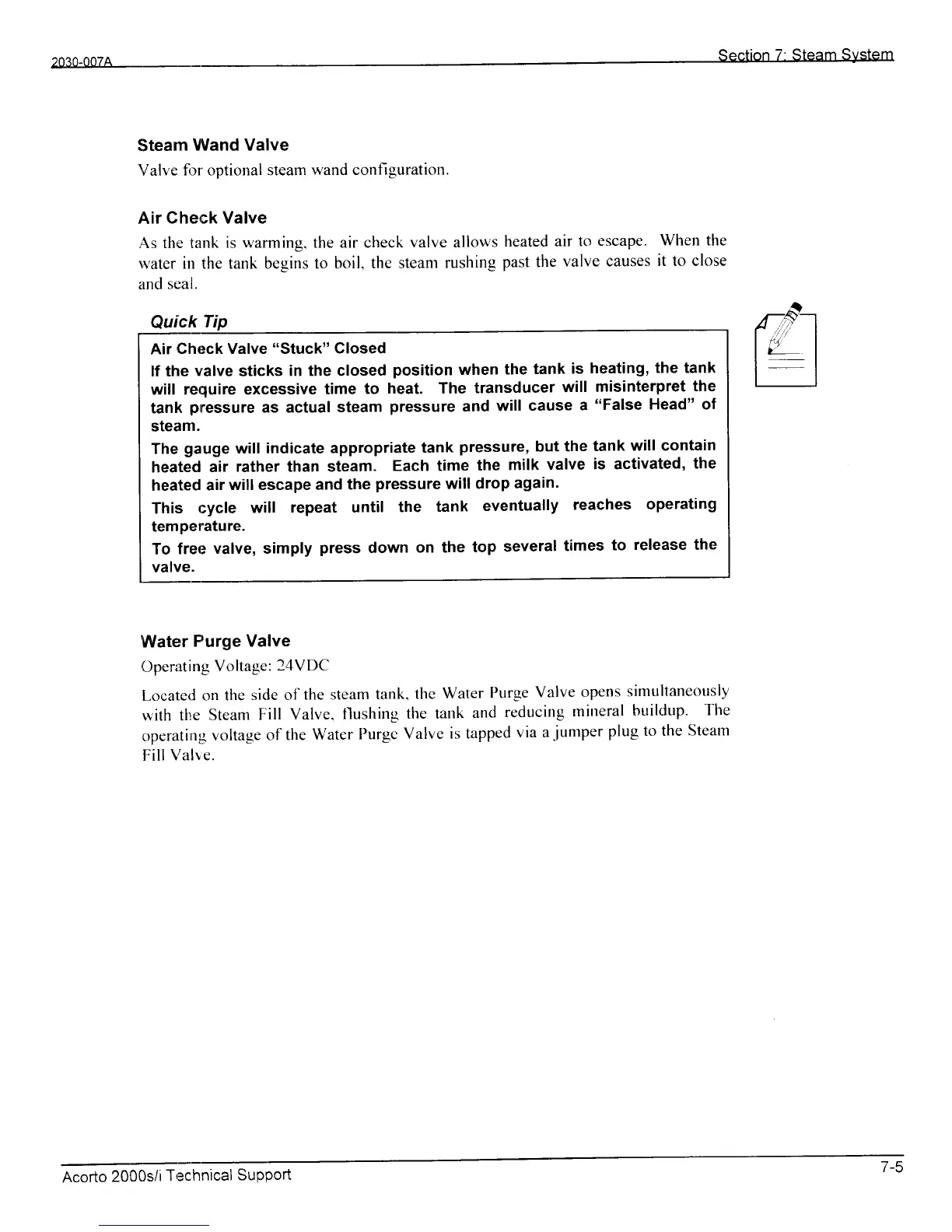 2030-007A

Section 7: Steam System

Steam Wand Valve

Valve for optional steam wand configuration.

Air Check Valve

As the tank is warming, the air check valve allows heated air to escape. When the water in the tank begins to boil, the steam rushing past the valve causes it to close and seal.

Quick Tip

Air Check Valve "Stuck" Closed

If the valve sticks in the closed position when the tank is heating, the tank will require excessive time to heat. The transducer will misinterpret the tank pressure as actual steam pressure and will cause a "False Head" of steam.

The gauge will indicate appropriate tank pressure, but the tank will contain heated air rather than steam. Each time the milk valve is activated, the heated air will escape and the pressure will drop again.

This cycle will repeat until the tank eventually reaches operating temperature.

To free valve, simply press down on the top several times to release the valve.

Water Purge Valve

Operating Voltage: 24VDC

Located on the side of the steam tank, the Water Purge Valve opens simultaneously with the Steam Fill Valve, flushing the tank and reducing mineral buildup. The operating voltage of the Water Purge Valve is tapped via a jumper plug to the Steam Fill Valve.

Acorto 2000s/i Technical Support

7-5